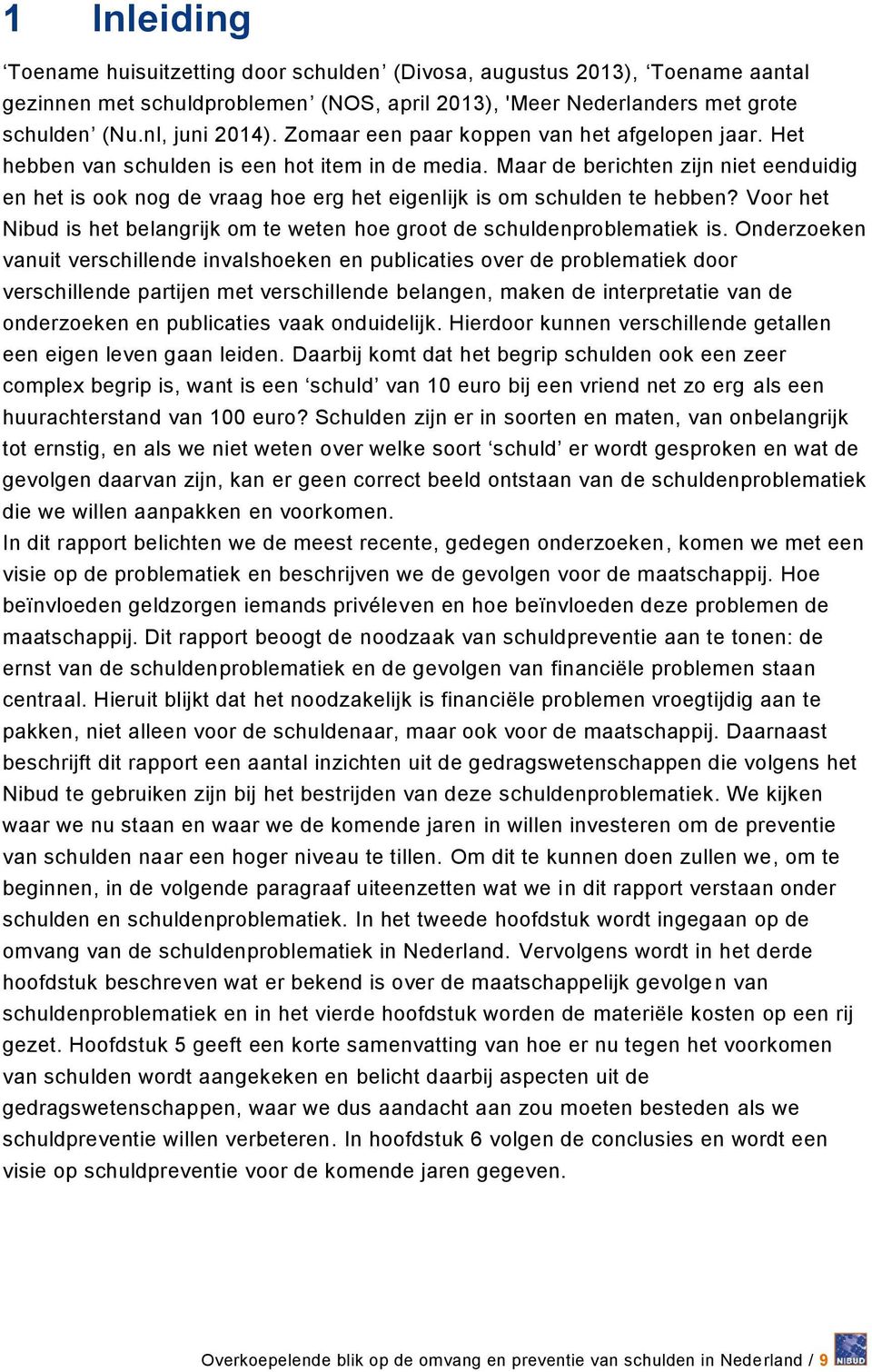 1 Inleiding

‘Toename huisuitzetting door schulden’ (Divosa, augustus 2013), ‘Toename aantal gezinnen met schuldproblemen’ (NOS, april 2013), 'Meer Nederlanders met grote schulden’ (Nu.nl, juni 2014). Zomaar een paar koppen van het afgelopen jaar. Het hebben van schulden is een hot item in de media. Maar de berichten zijn niet eenduidig en het is ook nog de vraag hoe erg het eigenlijk is om schulden te hebben? Voor het Nibud is het belangrijk om te weten hoe groot de schuldenproblematiek is. Onderzoeken vanuit verschillende invalshoeken en publicaties over de problematiek door verschillende partijen met verschillende belangen, maken de interpretatie van de onderzoeken en publicaties vaak onduidelijk. Hierdoor kunnen verschillende getallen een eigen leven gaan leiden. Daarbij komt dat het begrip schulden ook een zeer complex begrip is, want is een ‘schuld’ van 10 euro bij een vriend net zo erg als een huurachterstand van 100 euro? Schulden zijn er in soorten en maten, van onbelangrijk tot ernstig, en als we niet weten over welke soort ‘schuld’ er wordt gesproken en wat de gevolgen daarvan zijn, kan er geen correct beeld ontstaan van de schuldenproblematiek die we willen aanpakken en voorkomen.
In dit rapport belichten we de meest recente, gedegen onderzoeken, komen we met een visie op de problematiek en beschrijven we de gevolgen voor de maatschappij. Hoe beïnvloeden geldzorgen iemands privéleven en hoe beïnvloeden deze problemen de maatschappij. Dit rapport beoogt de noodzaak van schuldpreventie aan te tonen: de ernst van de schuldenproblematiek en de gevolgen van financiële problemen staan centraal. Hieruit blijkt dat het noodzakelijk is financiële problemen vroegtijdig aan te pakken, niet alleen voor de schuldenaar, maar ook voor de maatschappij. Daarnaast beschrijft dit rapport een aantal inzichten uit de gedragswetenschappen die volgens het Nibud te gebruiken zijn bij het bestrijden van deze schuldenproblematiek. We kijken waar we nu staan en waar we de komende jaren in willen investeren om de preventie van schulden naar een hoger niveau te tillen. Om dit te kunnen doen zullen we, om te beginnen, in de volgende paragraaf uiteenzetten wat we in dit rapport verstaan onder schulden en schuldenproblematiek. In het tweede hoofdstuk wordt ingegaan op de omvang van de schuldenproblematiek in Nederland. Vervolgens wordt in het derde hoofdstuk beschreven wat er bekend is over de maatschappelijk gevolgen van schuldenproblematiek en in het vierde hoofdstuk worden de materiële kosten op een rij gezet. Hoofdstuk 5 geeft een korte samenvatting van hoe er nu tegen het voorkomen van schulden wordt aangekeken en belicht daarbij aspecten uit de gedragswetenschappen, waar we dus aandacht aan zou moeten besteden als we schuldpreventie willen verbeteren. In hoofdstuk 6 volgen de conclusies en wordt een visie op schuldpreventie voor de komende jaren gegeven.

Overkoepelende blik op de omvang en preventie van schulden in Nederland / 9 NIBUD